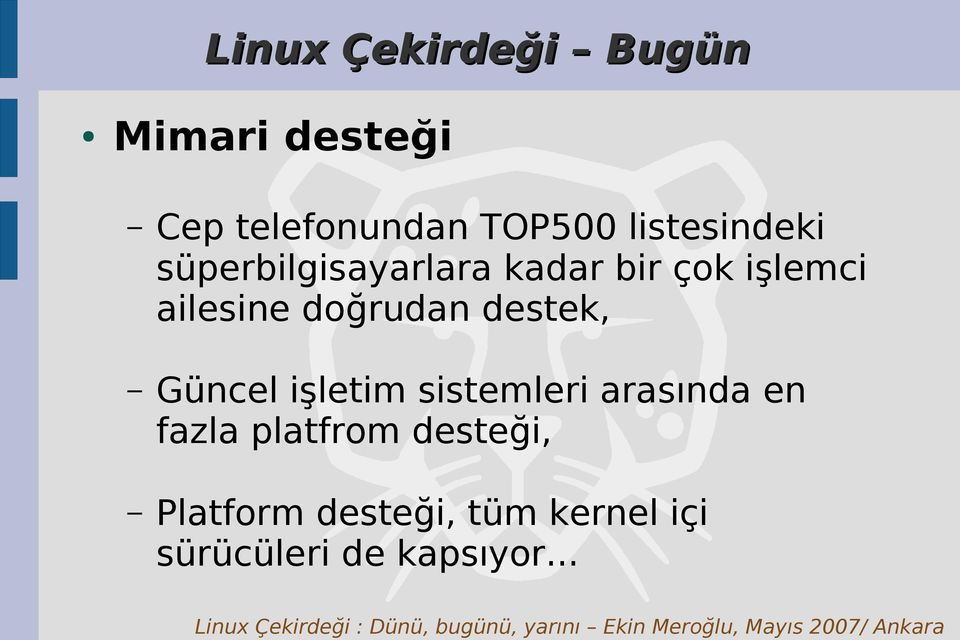 Linux Çekirdeği – Bugün

• Mimari desteği

– Cep telefonundan TOP500 listesindeki süperbilgisayarlara kadar bir çok işlemci ailesine doğrudan destek,

– Güncel işletim sistemleri arasında en fazla platfrom desteği,

– Platform desteği, tüm kernel içi sürücüleri de kapsıyor...

Linux Çekirdeği : Dünü, bugünü, yarını – Ekin Meroğlu, Mayıs 2007/ Ankara